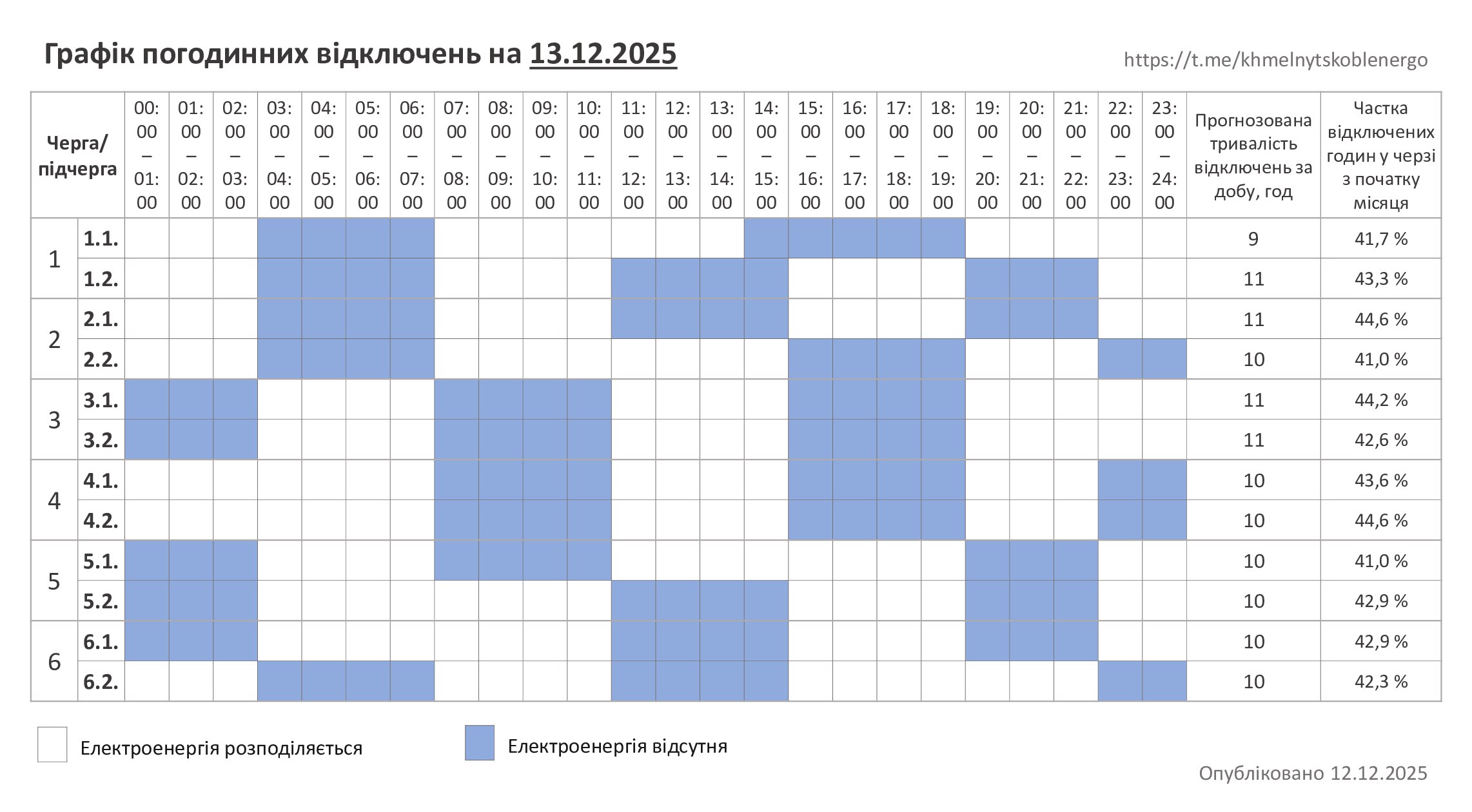 Графік погодинних відключень на 13.12.2025

https://t.me/khmelnytskoblenergo

| Черга/ підчерга | | 00:00 – 01:00 | 01:00 – 02:00 | 02:00 – 03:00 | 03:00 – 04:00 | 04:00 – 05:00 | 05:00 – 06:00 | 06:00 – 07:00 | 07:00 – 08:00 | 08:00 – 09:00 | 09:00 – 10:00 | 10:00 – 11:00 | 11:00 – 12:00 | 12:00 – 13:00 | 13:00 – 14:00 | 14:00 – 15:00 | 15:00 – 16:00 | 16:00 – 17:00 | 17:00 – 18:00 | 18:00 – 19:00 | 19:00 – 20:00 | 20:00 – 21:00 | 21:00 – 22:00 | 22:00 – 23:00 | 23:00 – 24:00 | Прогнозована тривалість відключень за добу, год | Частка відключених годин у черзі з початку місяця |
|---|---|---|---|---|---|---|---|---|---|---|---|---|---|---|---|---|---|---|---|---|---|---|---|---|---|---|---|
| 1 | 1.1. | | | | | | | | | | | | | | | | | | | | | | | | | 9 | 41,7 % |
| | 1.2. | | | | | | | | | | | | | | | | | | | | | | | | | 11 | 43,3 % |
| 2 | 2.1. | | | | | | | | | | | | | | | | | | | | | | | | | 11 | 44,6 % |
| | 2.2. | | | | | | | | | | | | | | | | | | | | | | | | | 10 | 41,0 % |
| 3 | 3.1. | | | | | | | | | | | | | | | | | | | | | | | | | 11 | 44,2 % |
| | 3.2. | | | | | | | | | | | | | | | | | | | | | | | | | 11 | 42,6 % |
| 4 | 4.1. | | | | | | | | | | | | | | | | | | | | | | | | | 10 | 43,6 % |
| | 4.2. | | | | | | | | | | | | | | | | | | | | | | | | | 10 | 44,6 % |
| 5 | 5.1. | | | | | | | | | | | | | | | | | | | | | | | | | 10 | 41,0 % |
| | 5.2. | | | | | | | | | | | | | | | | | | | | | | | | | 10 | 42,9 % |
| 6 | 6.1. | | | | | | | | | | | | | | | | | | | | | | | | | 10 | 42,9 % |
| | 6.2. | | | | | | | | | | | | | | | | | | | | | | | | | 10 | 42,3 % |

Електроенергія розподіляється

Електроенергія відсутня

Опубліковано 12.12.2025